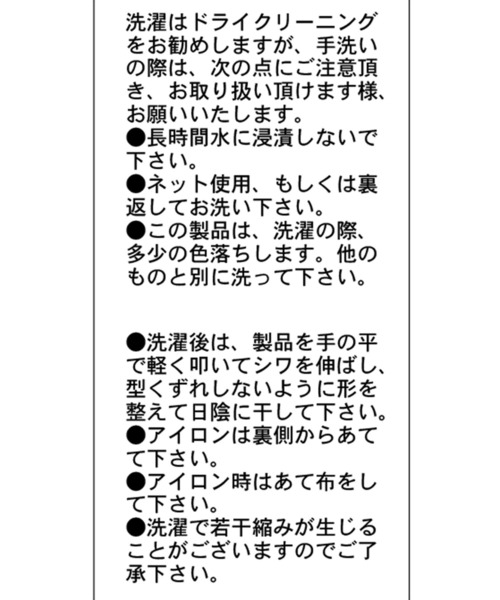 洗濯はドライクリーニングをお勧めしますが、手洗いの際は、次の点にご注意頂き、お取り扱い頂けます様、お願いいたします。
●長時間水に浸漬しないで下さい。
●ネット使用、もしくは裏返してお洗い下さい。
●この製品は、洗濯の際、多少の色落ちします。他のものと別に洗って下さい。

●洗濯後は、製品を手の平で軽く叩いてシワを伸ばし、型くずれしないように形を整えて日陰に干して下さい。
●アイロンは裏側からあてて下さい。
●アイロン時はあて布をして下さい。
●洗濯で若干縮みが生じることがございますのでご了承下さい。